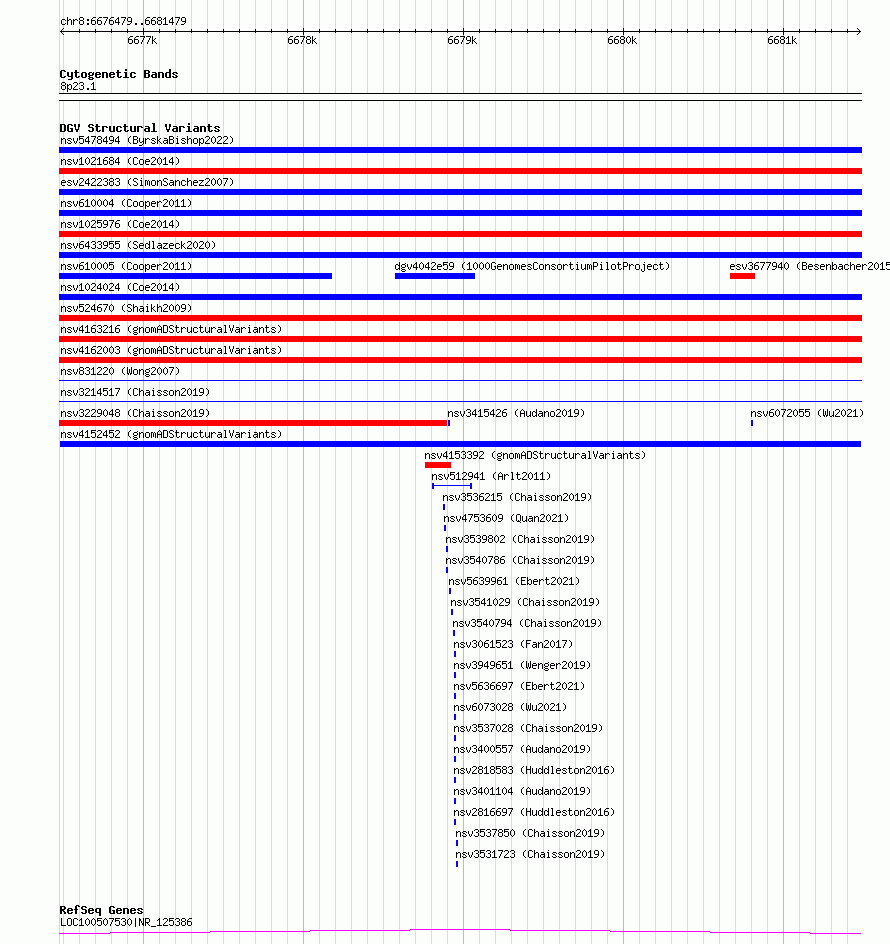 chr8:6676479..6681479

6677k 6678k 6679k 6680k 6681k

Cytogenetic Bands
8p23.1

DGV Structural Variants
nsv5478494 (ByrskaBishop2022)
nsv1021684 (Coe2014)
esv2422383 (SimonSanchez2007)
nsv610004 (Cooper2011)
nsv1025976 (Coe2014)
nsv6433955 (Sedlazeck2020)
nsv610005 (Cooper2011)
dgv4042e59 (1000GenomesConsortiumPilotProject)
esv3677940 (Besenbacher2015
nsv1024024 (Coe2014)
nsv524670 (Shaikh2009)
nsv4163216 (gnomADStructuralVariants)
nsv4162003 (gnomADStructuralVariants)
nsv831220 (Wong2007)
nsv3214517 (Chaisson2019)
nsv3229048 (Chaisson2019)
nsv3415426 (Audano2019)
nsv6072055 (Wu2021)
nsv4152452 (gnomADStructuralVariants)
nsv4153392 (gnomADStructuralVariants)
nsv512941 (Arlt2011)
nsv3536215 (Chaisson2019)
nsv4753609 (Quan2021)
nsv3539802 (Chaisson2019)
nsv3540786 (Chaisson2019)
nsv5639961 (Ebert2021)
nsv3541029 (Chaisson2019)
nsv3540794 (Chaisson2019)
nsv3061523 (Fan2017)
nsv3949651 (Wenger2019)
nsv5636697 (Ebert2021)
nsv6073028 (Wu2021)
nsv3537028 (Chaisson2019)
nsv3400557 (Audano2019)
nsv2818583 (Huddleston2016)
nsv3401104 (Audano2019)
nsv2816697 (Huddleston2016)
nsv3537850 (Chaisson2019)
nsv3531723 (Chaisson2019)

RefSeq Genes
LOC100507530|NR_125386